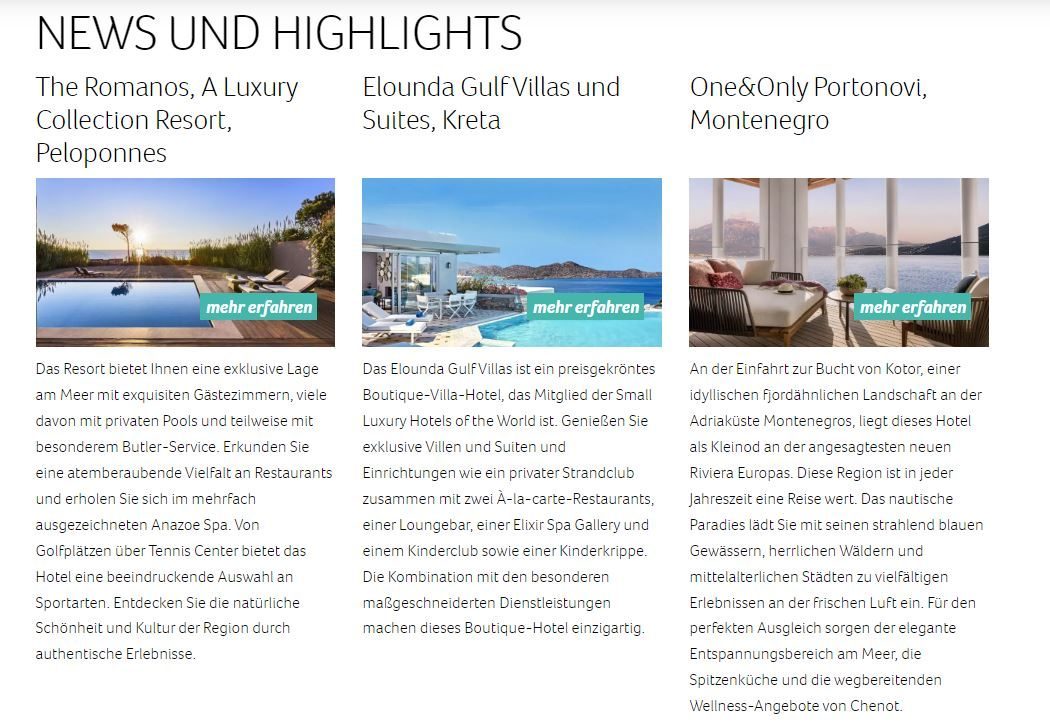 NEWS UND HIGHLIGHTS

The Romanos, A Luxury Collection Resort, Peloponnes

mehr erfahren

Das Resort bietet Ihnen eine exklusive Lage am Meer mit exquisiten Gästezimmern, viele davon mit privaten Pools und teilweise mit besonderem Butler-Service. Erkunden Sie eine atemberaubende Vielfalt an Restaurants und erholen Sie sich im mehrfach ausgezeichneten Anazoe Spa. Von Golfplätzen über Tennis Center bietet das Hotel eine beeindruckende Auswahl an Sportarten. Entdecken Sie die natürliche Schönheit und Kultur der Region durch authentische Erlebnisse.

Elounda Gulf Villas und Suites, Kreta

mehr erfahren

Das Elounda Gulf Villas ist ein preisgekröntes Boutique-Villa-Hotel, das Mitglied der Small Luxury Hotels of the World ist. Genießen Sie exklusive Villen und Suiten und Einrichtungen wie ein privater Strandclub zusammen mit zwei À-la-carte-Restaurants, einer Loungebar, einer Elixir Spa Gallery und einem Kinderclub sowie einer Kinderkrippe. Die Kombination mit den besonderen maßgeschneiderten Dienstleistungen machen dieses Boutique-Hotel einzigartig.

One&Only Portonovi, Montenegro

mehr erfahren

An der Einfahrt zur Bucht von Kotor, einer idyllischen fjordähnlichen Landschaft an der Adriaküste Montenegros, liegt dieses Hotel als Kleinod an der angesagtesten neuen Riviera Europas. Diese Region ist in jeder Jahreszeit eine Reise wert. Das nautische Paradies lädt Sie mit seinen strahlend blauen Gewässern, herrlichen Wäldern und mittelalterlichen Städten zu vielfältigen Erlebnissen an der frischen Luft ein. Für den perfekten Ausgleich sorgen der elegante Entspannungsbereich am Meer, die Spitzenküche und die wegbereitenden Wellness-Angebote von Chenot.